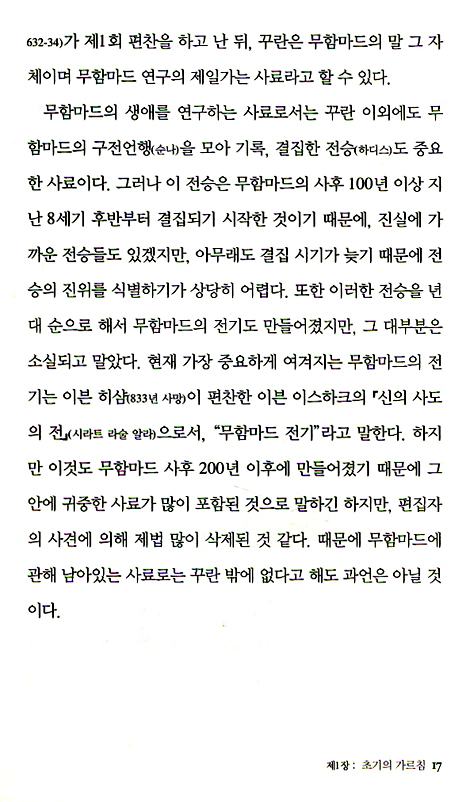 632-34)가 제1회 편찬을 하고 난 뒤, 꾸란은 무함마드의 말 그 자체이며 무함마드 연구의 제일가는 사료라고 할 수 있다.

무함마드의 생애를 연구하는 사료로서는 꾸란 이외에도 무함마드의 구전언행(순나)을 모아 기록, 결집한 전승(하디스)도 중요한 사료이다. 그러나 이 전승은 무함마드의 사후 100년 이상 지난 8세기 후반부터 결집되기 시작한 것이기 때문에, 진실에 가까운 전승들도 있겠지만, 아무래도 결집 시기가 늦기 때문에 전승의 진위를 식별하기가 상당히 어렵다. 또한 이러한 전승을 년대 순으로 해서 무함마드의 전기도 만들어졌지만, 그 대부분은 소실되고 말았다. 현재 가장 중요하게 여겨지는 무함마드의 전기는 이븐 히샴(833년 사망)이 편찬한 이븐 이스하크의 『신의 사도의 전』(시라트 라술 알라)으로서, "무함마드 전기"라고 말한다. 하지만 이것도 무함마드 사후 200년 이후에 만들어졌기 때문에 그 안에 귀중한 사료가 많이 포함된 것으로 말하긴 하지만, 편집자의 사견에 의해 제법 많이 삭제된 것 같다. 때문에 무함마드에 관해 남아있는 사료로는 꾸란 밖에 없다고 해도 과언은 아닐 것이다.

제1장 : 초기의 가르침 17